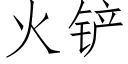 火铲